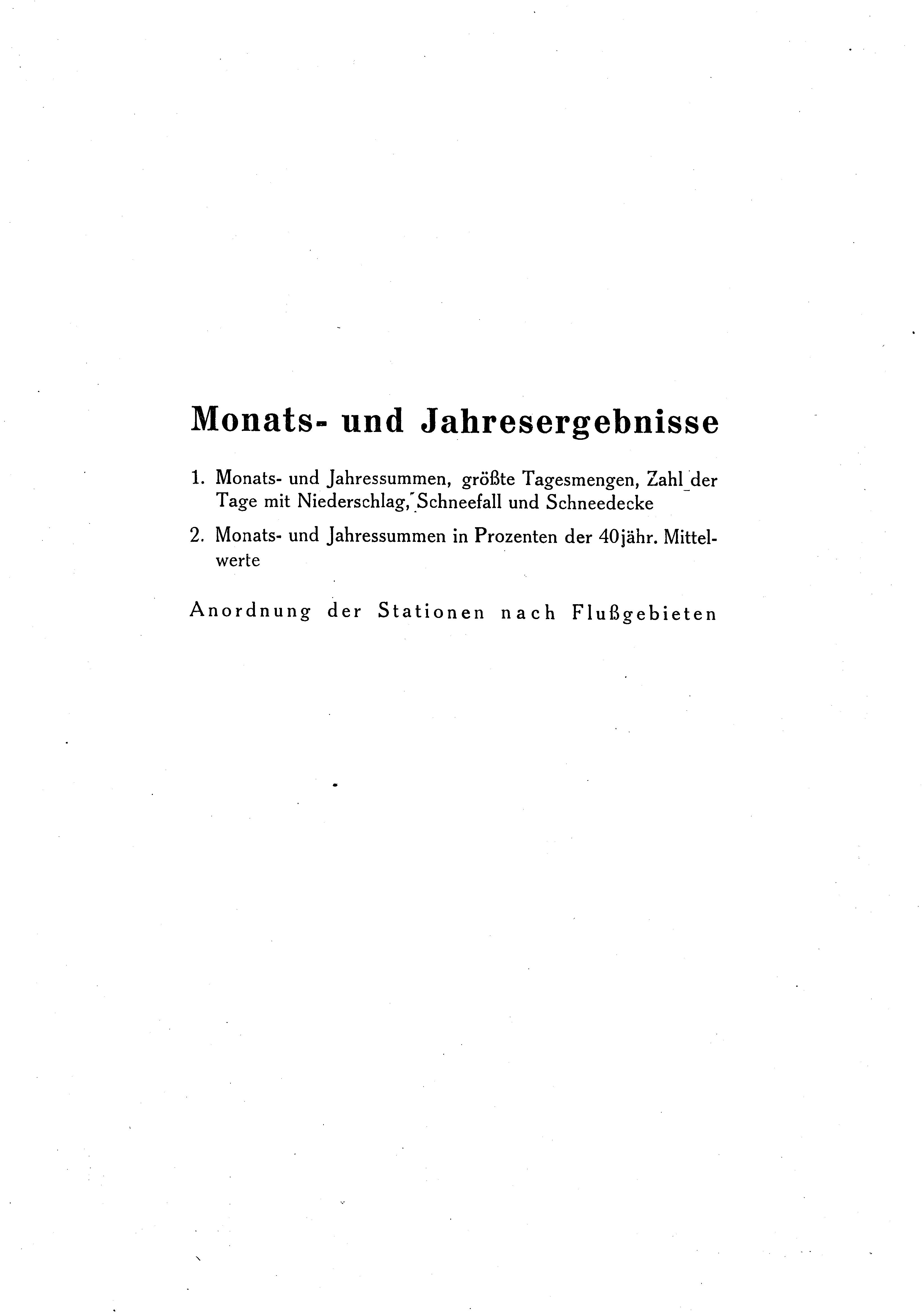 Monats- und Jahresergebnisse

1. Monats- und Jahressummen, größte Tagesmengen, Zahl der Tage mit Niederschlag, Schneefall und Schneedecke

2. Monats- und Jahressummen in Prozenten der 40jähr. Mittelwerte

Anordnung der Stationen nach Flußgebieten